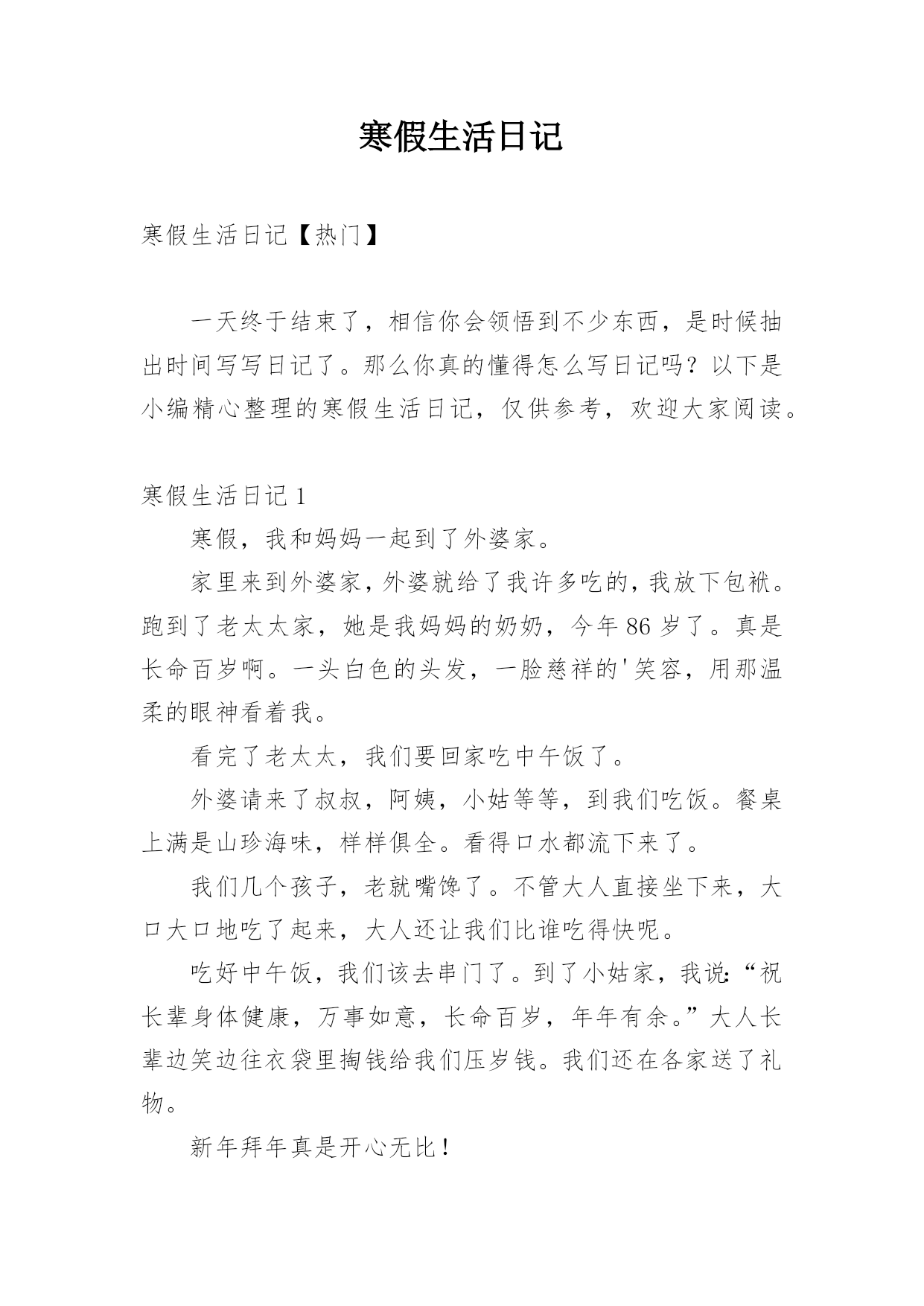 寒假生活日记

寒假生活日记【热门】

一天终于结束了，相信你会领悟到不少东西，是时候抽出时间写写日记了。那么你真的懂得怎么写日记吗？以下是小编精心整理的寒假生活日记，仅供参考，欢迎大家阅读。

寒假生活日记 1

寒假，我和妈妈一起到了外婆家。

家里来到外婆家，外婆就给了我许多吃的，我放下包袱。跑到了老太太家，她是我妈妈的奶奶，今年 86 岁了。真是长命百岁啊。一头白色的头发，一脸慈祥的'笑容，用那温柔的眼神看着我。

看完了老太太，我们要回家吃中午饭了。

外婆请来了叔叔，阿姨，小姑等等，到我们吃饭。餐桌上满是山珍海味，样样俱全。看得口水都流下来了。

我们几个孩子，老就嘴馋了。不管大人直接坐下来，大口大口地吃了起来，大人还让我们比谁吃得快呢。

吃好中午饭，我们该去串门了。到了小姑家，我说：“祝长辈身体健康，万事如意，长命百岁，年年有余。”大人长辈边笑边往衣袋里掏钱给我们压岁钱。我们还在各家送了礼物。

新年拜年真是开心无比！